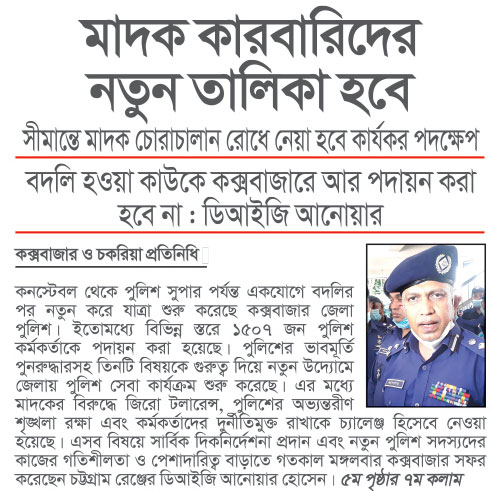 মাদক কারবারিদের নতুন তালিকা হবে

সীমান্তে মাদক চোরাচালান রোধে নেয়া হবে কার্যকর পদক্ষেপ

বদলি হওয়া কাউকে কক্সবাজারে আর পদায়ন করা হবে না : ডিআইজি আনোয়ার

কক্সবাজার ও চকরিয়া প্রতিনিধি

কনস্টেবল থেকে পুলিশ সুপার পর্যন্ত একযোগে বদলির পর নতুন করে যাত্রা শুরু করেছে কক্সবাজার জেলা পুলিশ। ইতোমধ্যে বিভিন্ন স্তরে ১৫০৭ জন পুলিশ কর্মকর্তাকে পদায়ন করা হয়েছে। পুলিশের ভাবমূর্তি পুনরুদ্ধারসহ তিনটি বিষয়কে গুরুত্ব দিয়ে নতুন উদ্যোমে জেলায় পুলিশ সেবা কার্যক্রম শুরু করেছে। এর মধ্যে মাদকের বিরুদ্ধে জিরো টলারেন্স, পুলিশের অভ্যন্তরীণ শৃঙ্খলা রক্ষা এবং কর্মকর্তাদের দুর্নীতিমুক্ত রাখাকে চ্যালেঞ্জ হিসেবে নেওয়া হয়েছে। এসব বিষয়ে সার্বিক দিকনির্দেশনা প্রদান এবং নতুন পুলিশ সদস্যদের কাজের গতিশীলতা ও পেশাদারিত্ব বাড়াতে গতকাল মঙ্গলবার কক্সবাজার সফর করেছেন চট্টগ্রাম রেঞ্জের ডিআইজি আনোয়ার হোসেন। ৫ম পৃষ্ঠার ৭ম কলাম